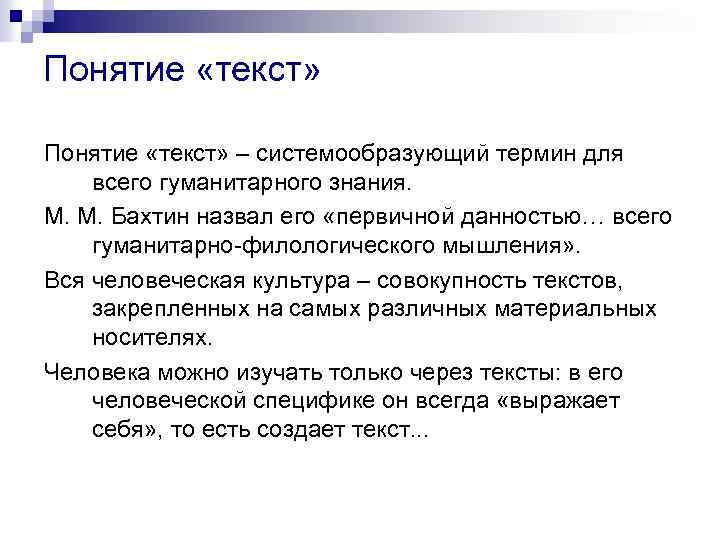 Понятие «текст»

Понятие «текст» – системообразующий термин для всего гуманитарного знания.

М. М. Бахтин назвал его «первичной данностью… всего гуманитарно-филологического мышления».

Вся человеческая культура – совокупность текстов, закрепленных на самых различных материальных носителях.

Человека можно изучать только через тексты: в его человеческой специфике он всегда «выражает себя», то есть создает текст...